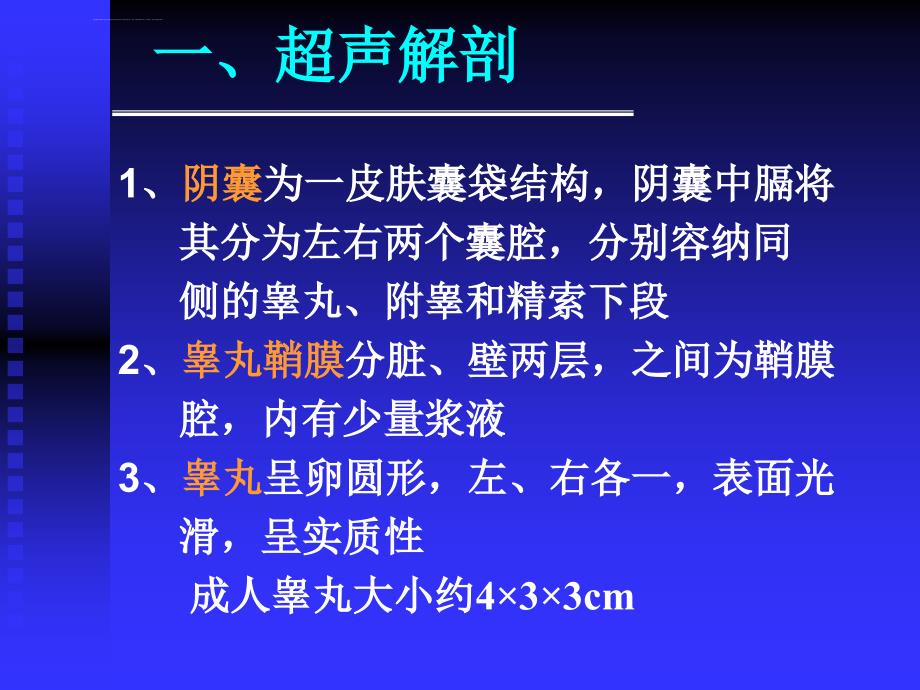 一、超声解剖

1、阴囊为一皮肤囊袋结构，阴囊中膈将其分为左右两个囊腔，分别容纳同侧的睾丸、附睾和精索下段

2、睾丸鞘膜分脏、壁两层，之间为鞘膜腔，内有少量浆液

3、睾丸呈卵圆形，左、右各一，表面光滑，呈实质性

成人睾丸大小约4×3×3cm